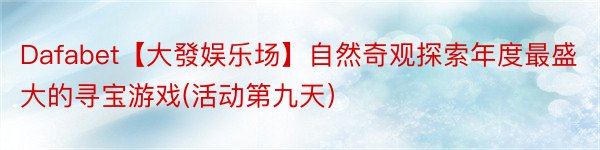 Dafabet【大發娱乐场】自然奇观探索年度最盛大的寻宝游戏(活动第九天)